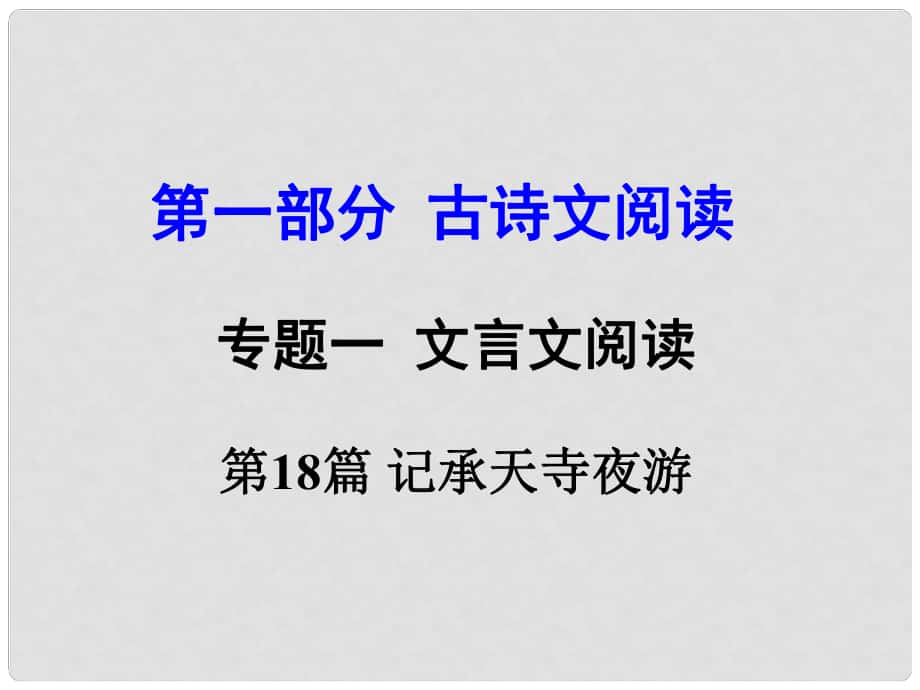 第一部分 古诗文阅读

专题一 文言文阅读

第18篇 记承天寺夜游